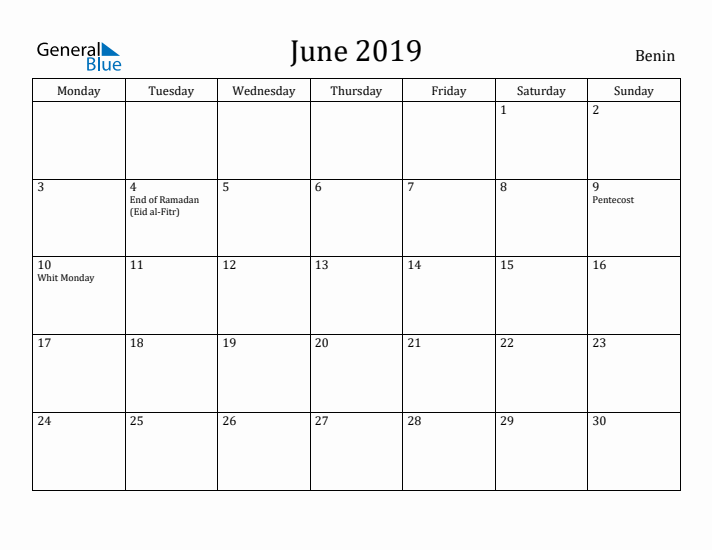 General Blue

June 2019

Benin

| Monday | Tuesday | Wednesday | Thursday | Friday | Saturday | Sunday |
|---|---|---|---|---|---|---|
| | | | | | 1 | 2 |
| 3 | 4 End of Ramadan (Eid al-Fitr) | 5 | 6 | 7 | 8 | 9 Pentecost |
| 10 Whit Monday | 11 | 12 | 13 | 14 | 15 | 16 |
| 17 | 18 | 19 | 20 | 21 | 22 | 23 |
| 24 | 25 | 26 | 27 | 28 | 29 | 30 |